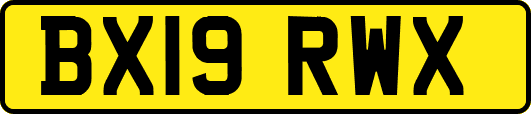 BX19 RWX